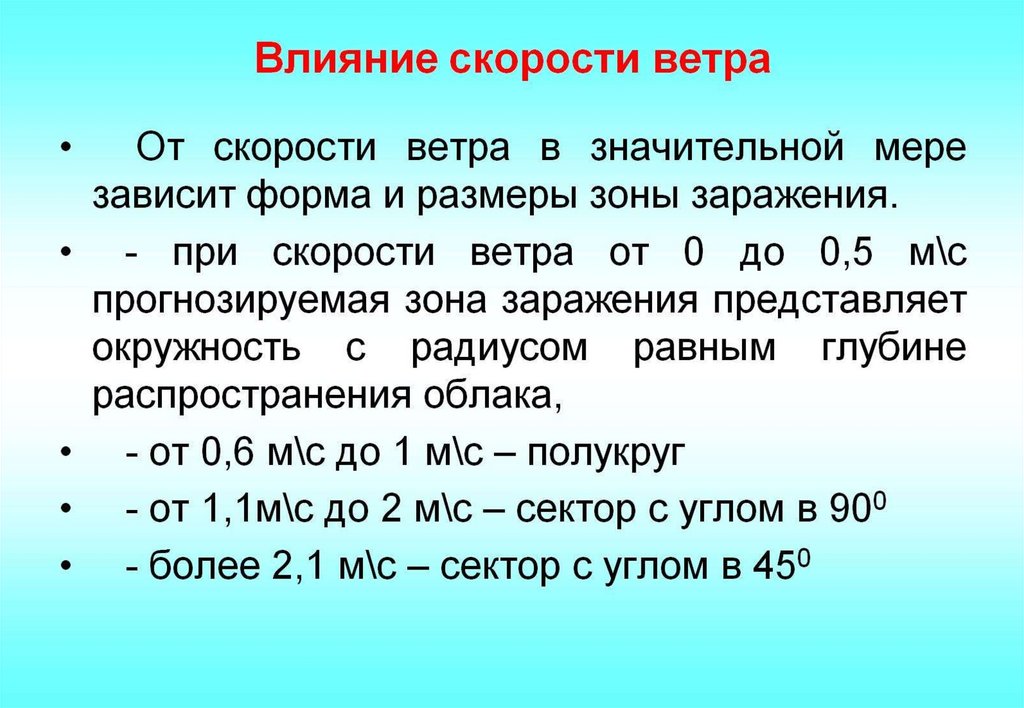 Влияние скорости ветра

• От скорости ветра в значительной мере зависит форма и размеры зоны заражения.

• - при скорости ветра от 0 до 0,5 м\с прогнозируемая зона заражения представляет окружность с радиусом равным глубине распространения облака,

• - от 0,6 м\с до 1 м\с – полукруг

• - от 1,1м\с до 2 м\с – сектор с углом в $90^0$

• - более 2,1 м\с – сектор с углом в $45^0$